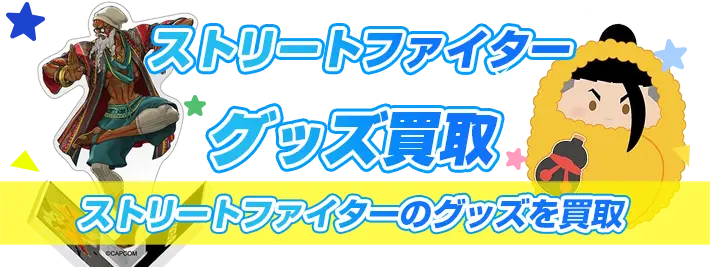 ストリートファイター

グッズ買取

ストリートファイターのグッズを買取

©CAPCOM